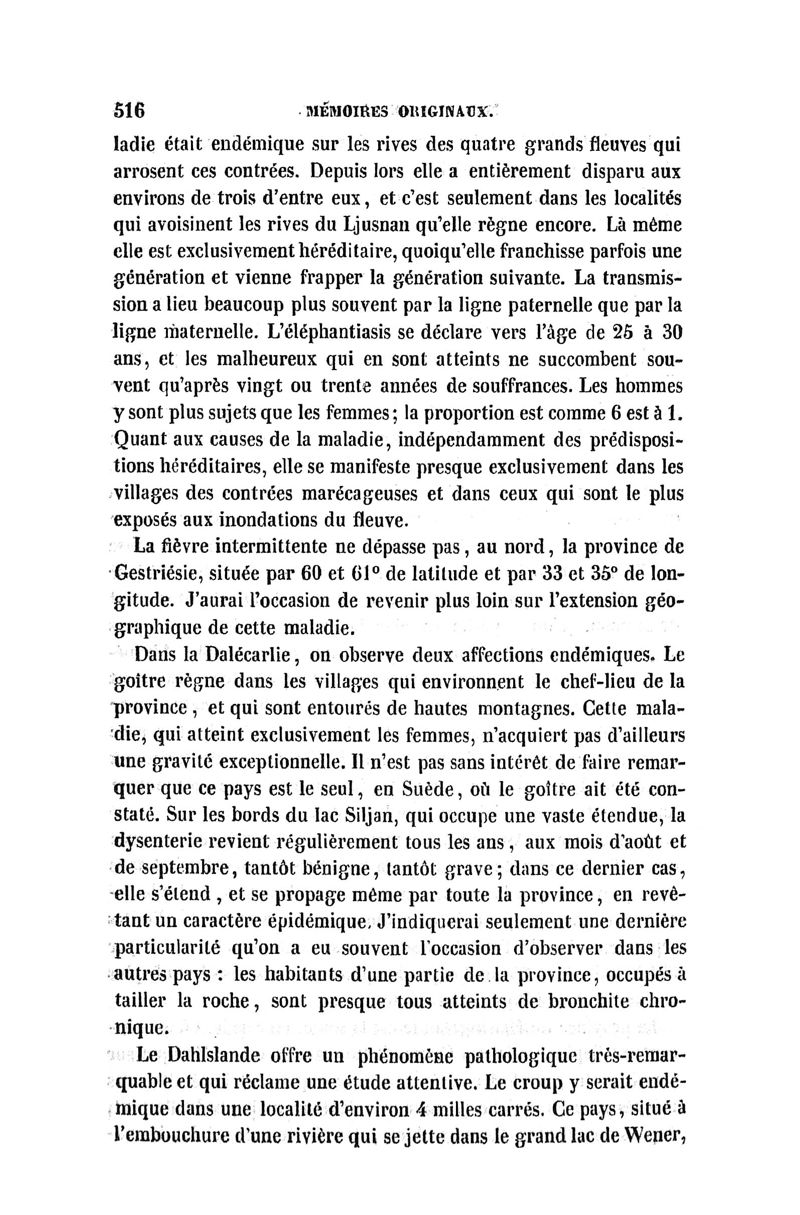 516 MÉMOIRES ORIGINAUX.

ladie était endémique sur les rives des quatre grands fleuves qui arrosent ces contrées. Depuis lors elle a entièrement disparu aux environs de trois d'entre eux, et c'est seulement dans les localités qui avoisinent les rives du Ljusnan qu'elle règne encore. Là même elle est exclusivement héréditaire, quoiqu'elle franchisse parfois une génération et vienne frapper la génération suivante. La transmission a lieu beaucoup plus souvent par la ligne paternelle que par la ligne maternelle. L'éléphantiasis se déclare vers l'âge de 25 à 30 ans, et les malheureux qui en sont atteints ne succombent souvent qu'après vingt ou trente années de souffrances. Les hommes y sont plus sujets que les femmes; la proportion est comme 6 est à 1. Quant aux causes de la maladie, indépendamment des prédispositions héréditaires, elle se manifeste presque exclusivement dans les villages des contrées marécageuses et dans ceux qui sont le plus exposés aux inondations du fleuve.

La fièvre intermittente ne dépasse pas, au nord, la province de Gestriésie, située par 60 et 61° de latitude et par 33 et 35° de longitude. J'aurai l'occasion de revenir plus loin sur l'extension géographique de cette maladie.

Dans la Dalécarlie, on observe deux affections endémiques. Le goître règne dans les villages qui environnent le chef-lieu de la province, et qui sont entourés de hautes montagnes. Cette maladie, qui atteint exclusivement les femmes, n'acquiert pas d'ailleurs une gravité exceptionnelle. Il n'est pas sans intérêt de faire remarquer que ce pays est le seul, en Suède, où le goître ait été constaté. Sur les bords du lac Siljan, qui occupe une vaste étendue, la dysenterie revient régulièrement tous les ans, aux mois d'août et de septembre, tantôt bénigne, tantôt grave; dans ce dernier cas, elle s'étend, et se propage même par toute la province, en revêtant un caractère épidémique. J'indiquerai seulement une dernière particularité qu'on a eu souvent l'occasion d'observer dans les autres pays : les habitants d'une partie de la province, occupés à tailler la roche, sont presque tous atteints de bronchite chronique.

Le Dahlslande offre un phénomène pathologique très-remarquable et qui réclame une étude attentive. Le croup y serait endémique dans une localité d'environ 4 milles carrés. Ce pays, situé à l'embouchure d'une rivière qui se jette dans le grand lac de Wener,